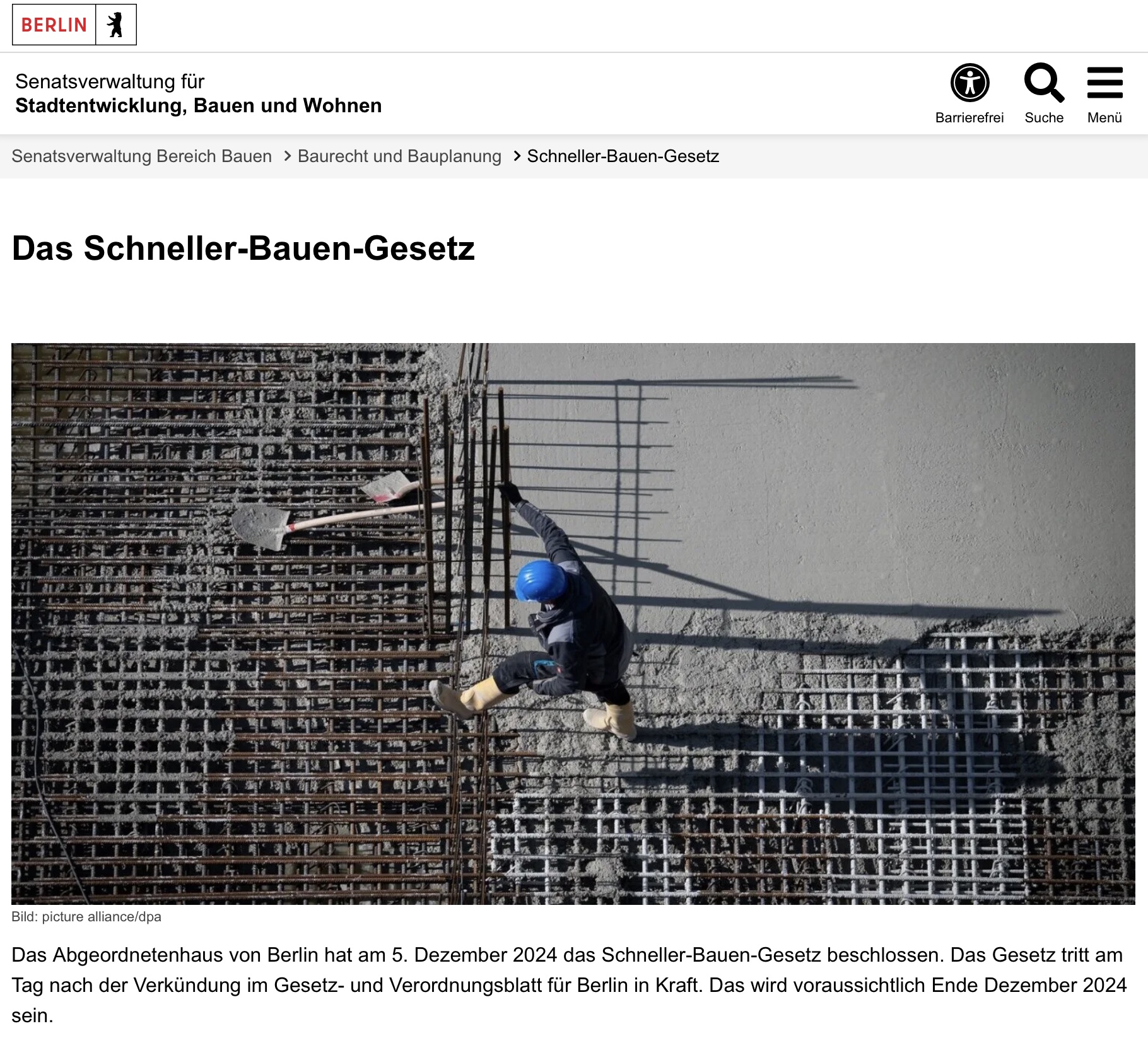 BERLIN

Senatsverwaltung für
Stadtentwicklung, Bauen und Wohnen

Barrierefrei Suche Menü

Senatsverwaltung Bereich Bauen > Baurecht und Bauplanung > Schneller-Bauen-Gesetz

Das Schneller-Bauen-Gesetz

Bild: picture alliance/dpa

Das Abgeordnetenhaus von Berlin hat am 5. Dezember 2024 das Schneller-Bauen-Gesetz beschlossen. Das Gesetz tritt am Tag nach der Verkündung im Gesetz- und Verordnungsblatt für Berlin in Kraft. Das wird voraussichtlich Ende Dezember 2024 sein.